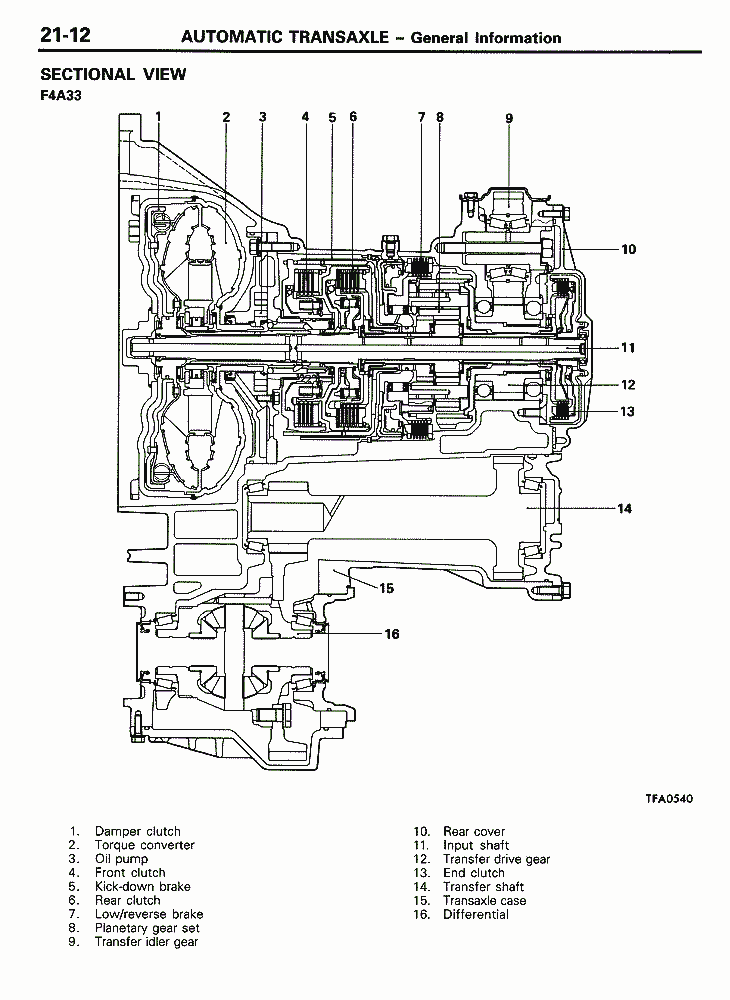 21-12 AUTOMATIC TRANSAXLE – General Information

SECTIONAL VIEW
F4A33

1 2 3 4 5 6 7 8 9
10
11
12
13
14
15
16

TFA0540

1. Damper clutch
2. Torque converter
3. Oil pump
4. Front clutch
5. Kick-down brake
6. Rear clutch
7. Low/reverse brake
8. Planetary gear set
9. Transfer idler gear

10. Rear cover
11. Input shaft
12. Transfer drive gear
13. End clutch
14. Transfer shaft
15. Transaxle case
16. Differential